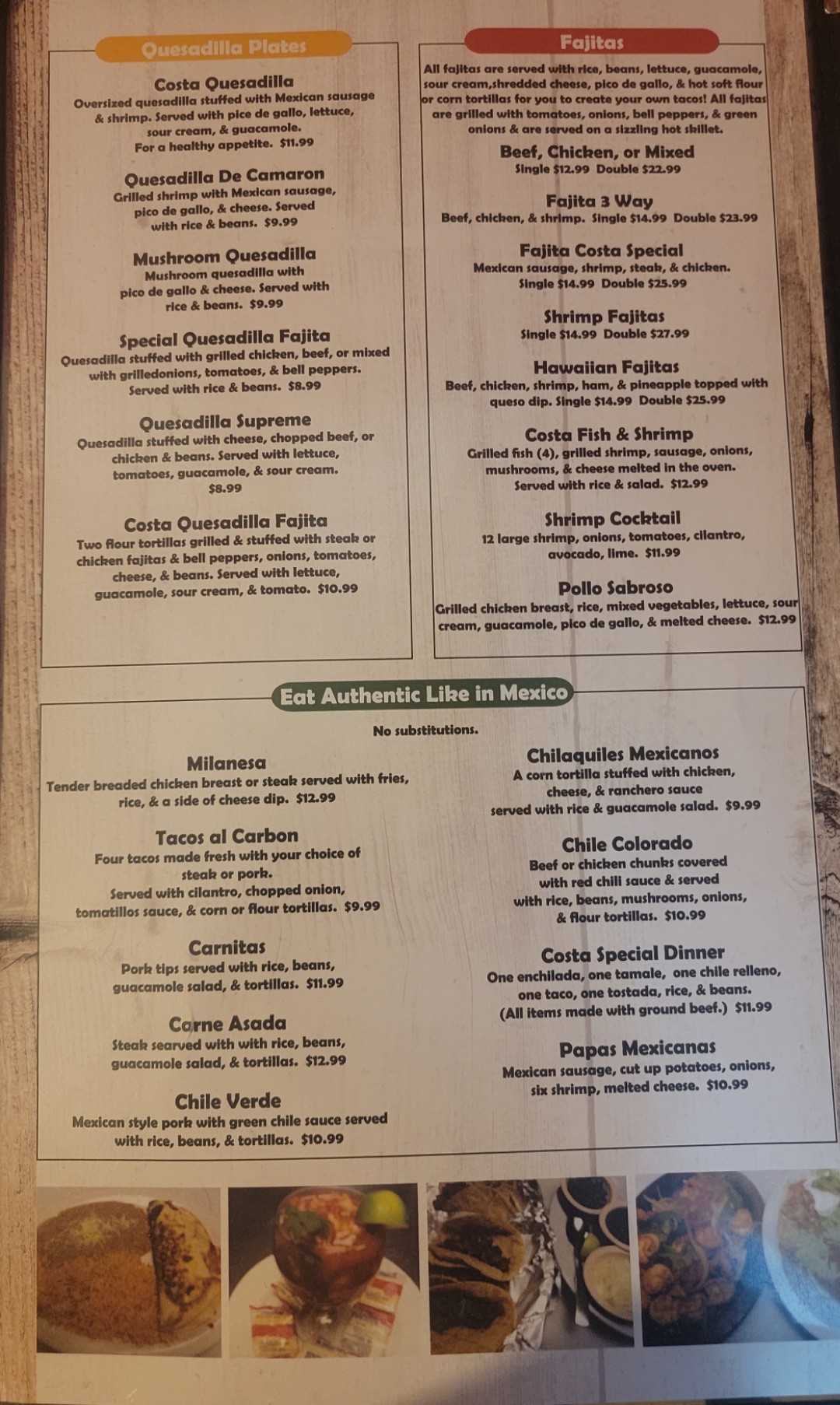 Quesadilla Plates

Costa Quesadilla
Oversized quesadilla stuffed with Mexican sausage & shrimp. Served with pice de gallo, lettuce, sour cream, & guacamole.
For a healthy appetite. $11.99

Quesadilla De Camaron
Grilled shrimp with Mexican sausage, pico de gallo, & cheese. Served with rice & beans. $9.99

Mushroom Quesadilla
Mushroom quesadilla with pico de gallo & cheese. Served with rice & beans. $9.99

Special Quesadilla Fajita
Quesadilla stuffed with grilled chicken, beef, or mixed with grilledonions, tomatoes, & bell peppers. Served with rice & beans. $8.99

Quesadilla Supreme
Quesadilla stuffed with cheese, chopped beef, or chicken & beans. Served with lettuce, tomatoes, guacamole, & sour cream. $8.99

Costa Quesadilla Fajita
Two flour tortillas grilled & stuffed with steak or chicken fajitas & bell peppers, onions, tomatoes, cheese, & beans. Served with lettuce, guacamole, sour cream, & tomato. $10.99

Fajitas

All fajitas are served with rice, beans, lettuce, guacamole, sour cream,shredded cheese, pico de gallo, & hot soft flour or corn tortillas for you to create your own tacos! All fajitas are grilled with tomatoes, onions, bell peppers, & green onions & are served on a sizzling hot skillet.

Beef, Chicken, or Mixed
Single $12.99 Double $22.99

Fajita 3 Way
Beef, chicken, & shrimp. Single $14.99 Double $23.99

Fajita Costa Special
Mexican sausage, shrimp, steak, & chicken.
Single $14.99 Double $25.99

Shrimp Fajitas
Single $14.99 Double $27.99

Hawaiian Fajitas
Beef, chicken, shrimp, ham, & pineapple topped with queso dip. Single $14.99 Double $25.99

Costa Fish & Shrimp
Grilled fish (4), grilled shrimp, sausage, onions, mushrooms, & cheese melted in the oven. Served with rice & salad. $12.99

Shrimp Cocktail
12 large shrimp, onions, tomatoes, cilantro, avocado, lime. $11.99

Pollo Sabroso
Grilled chicken breast, rice, mixed vegetables, lettuce, sour cream, guacamole, pico de gallo, & melted cheese. $12.99

Eat Authentic Like in Mexico

No substitutions.

Milanesa
Tender breaded chicken breast or steak served with fries, rice, & a side of cheese dip. $12.99

Tacos al Carbon
Four tacos made fresh with your choice of steak or pork.
Served with cilantro, chopped onion, tomatillos sauce, & corn or flour tortillas. $9.99

Carnitas
Pork tips served with rice, beans, guacamole salad, & tortillas. $11.99

Carne Asada
Steak searved with with rice, beans, guacamole salad, & tortillas. $12.99

Chile Verde
Mexican style pork with green chile sauce served with rice, beans, & tortillas. $10.99

Chilaquiles Mexicanos
A corn tortilla stuffed with chicken, cheese, & ranchero sauce served with rice & guacamole salad. $9.99

Chile Colorado
Beef or chicken chunks covered with red chili sauce & served with rice, beans, mushrooms, onions, & flour tortillas. $10.99

Costa Special Dinner
One enchilada, one tamale, one chile relleno, one taco, one tostada, rice, & beans.
(All items made with ground beef.) $11.99

Papas Mexicanas
Mexican sausage, cut up potatoes, onions, six shrimp, melted cheese. $10.99